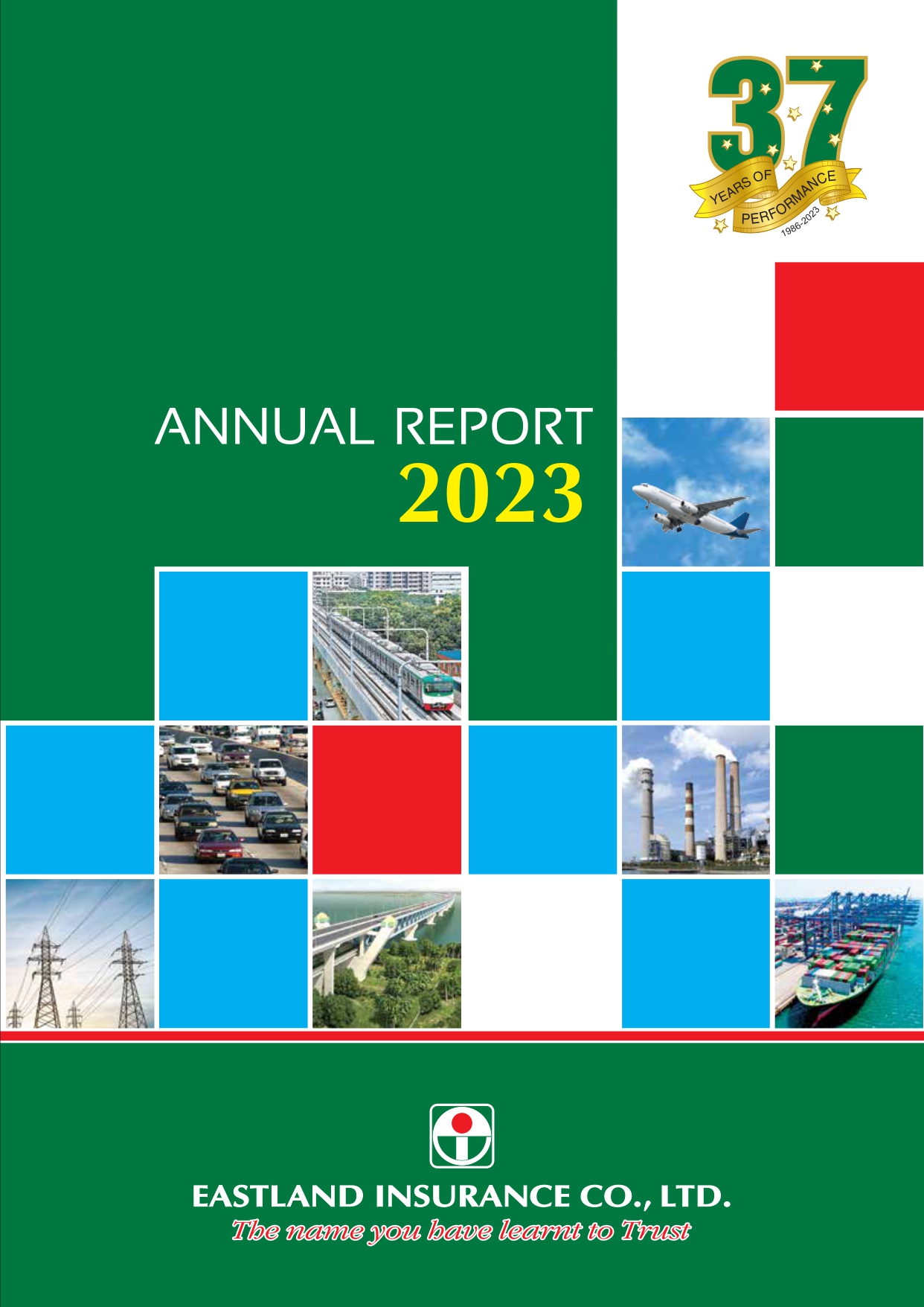 37
YEARS OF
PERFORMANCE
1986-2023

ANNUAL REPORT
2023

EASTLAND INSURANCE CO., LTD.
The name you have learnt to Trust